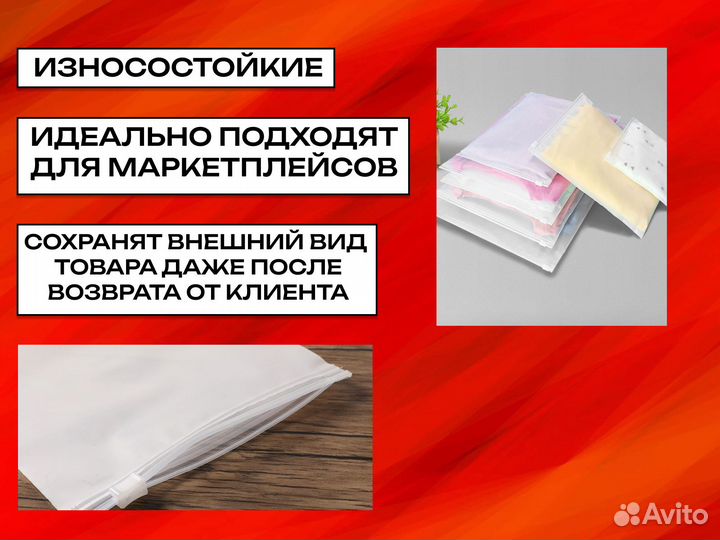 ИЗНОСОСТОЙКИЕ

ИДЕАЛЬНО ПОДХОДЯТ ДЛЯ МАРКЕТПЛЕЙСОВ

СОХРАНЯТ ВНЕШНИЙ ВИД ТОВАРА ДАЖЕ ПОСЛЕ ВОЗВРАТА ОТ КЛИЕНТА

Avito